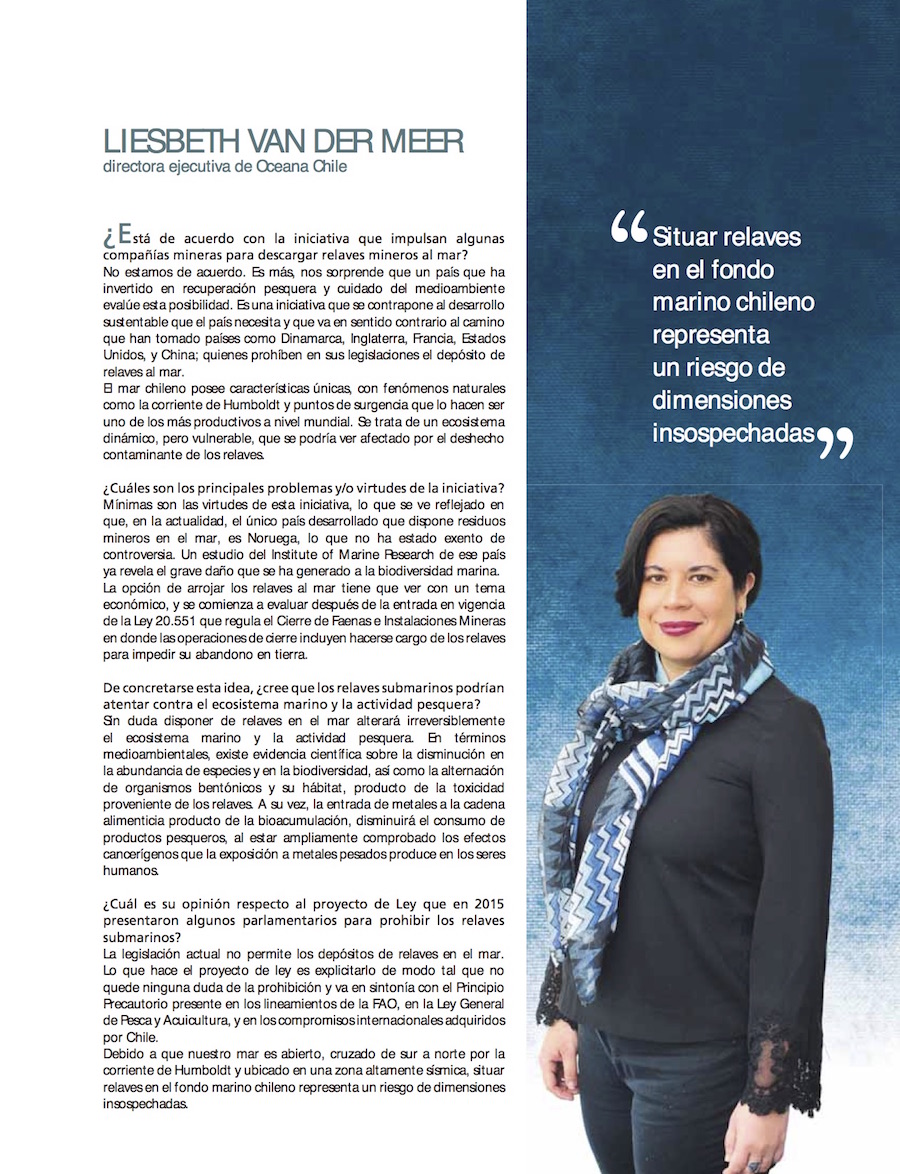 LIESBETH VAN DER MEER
directora ejecutiva de Oceana Chile

¿Está de acuerdo con la iniciativa que impulsan algunas compañías mineras para descargar relaves mineros al mar?
No estamos de acuerdo. Es más, nos sorprende que un país que ha invertido en recuperación pesquera y cuidado del medioambiente evalúe esta posibilidad. Es una iniciativa que se contrapone al desarrollo sustentable que el país necesita y que va en sentido contrario al camino que han tomado países como Dinamarca, Inglaterra, Francia, Estados Unidos, y China; quienes prohíben en sus legislaciones el depósito de relaves al mar.
El mar chileno posee características únicas, con fenómenos naturales como la corriente de Humboldt y puntos de surgencia que lo hacen ser uno de los más productivos a nivel mundial. Se trata de un ecosistema dinámico, pero vulnerable, que se podría ver afectado por el deshecho contaminante de los relaves.

¿Cuáles son los principales problemas y/o virtudes de la iniciativa?
Mínimas son las virtudes de esta iniciativa, lo que se ve reflejado en que, en la actualidad, el único país desarrollado que dispone residuos mineros en el mar, es Noruega, lo que no ha estado exento de controversia. Un estudio del Institute of Marine Research de ese país ya revela el grave daño que se ha generado a la biodiversidad marina.
La opción de arrojar los relaves al mar tiene que ver con un tema económico, y se comienza a evaluar después de la entrada en vigencia de la Ley 20.551 que regula el Cierre de Faenas e Instalaciones Mineras en donde las operaciones de cierre incluyen hacerse cargo de los relaves para impedir su abandono en tierra.

De concretarse esta idea, ¿cree que los relaves submarinos podrían atentar contra el ecosistema marino y la actividad pesquera?
Sin duda disponer de relaves en el mar alterará irreversiblemente el ecosistema marino y la actividad pesquera. En términos medioambientales, existe evidencia científica sobre la disminución en la abundancia de especies y en la biodiversidad, así como la alternación de organismos bentónicos y su hábitat, producto de la toxicidad proveniente de los relaves. A su vez, la entrada de metales a la cadena alimenticia producto de la bioacumulación, disminuirá el consumo de productos pesqueros, al estar ampliamente comprobado los efectos cancerígenos que la exposición a metales pesados produce en los seres humanos.

¿Cuál es su opinión respecto al proyecto de Ley que en 2015 presentaron algunos parlamentarios para prohibir los relaves submarinos?
La legislación actual no permite los depósitos de relaves en el mar. Lo que hace el proyecto de ley es explicitarlo de modo tal que no quede ninguna duda de la prohibición y va en sintonía con el Principio Precautorio presente en los lineamientos de la FAO, en la Ley General de Pesca y Acuicultura, y en los compromisos internacionales adquiridos por Chile.
Debido a que nuestro mar es abierto, cruzado de sur a norte por la corriente de Humboldt y ubicado en una zona altamente sísmica, situar relaves en el fondo marino chileno representa un riesgo de dimensiones insospechadas.

“Situar relaves en el fondo marino chileno representa un riesgo de dimensiones insospechadas”